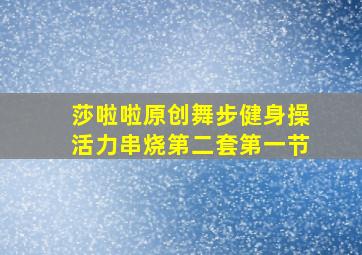 莎啦啦原创舞步健身操
活力串烧第二套第一节